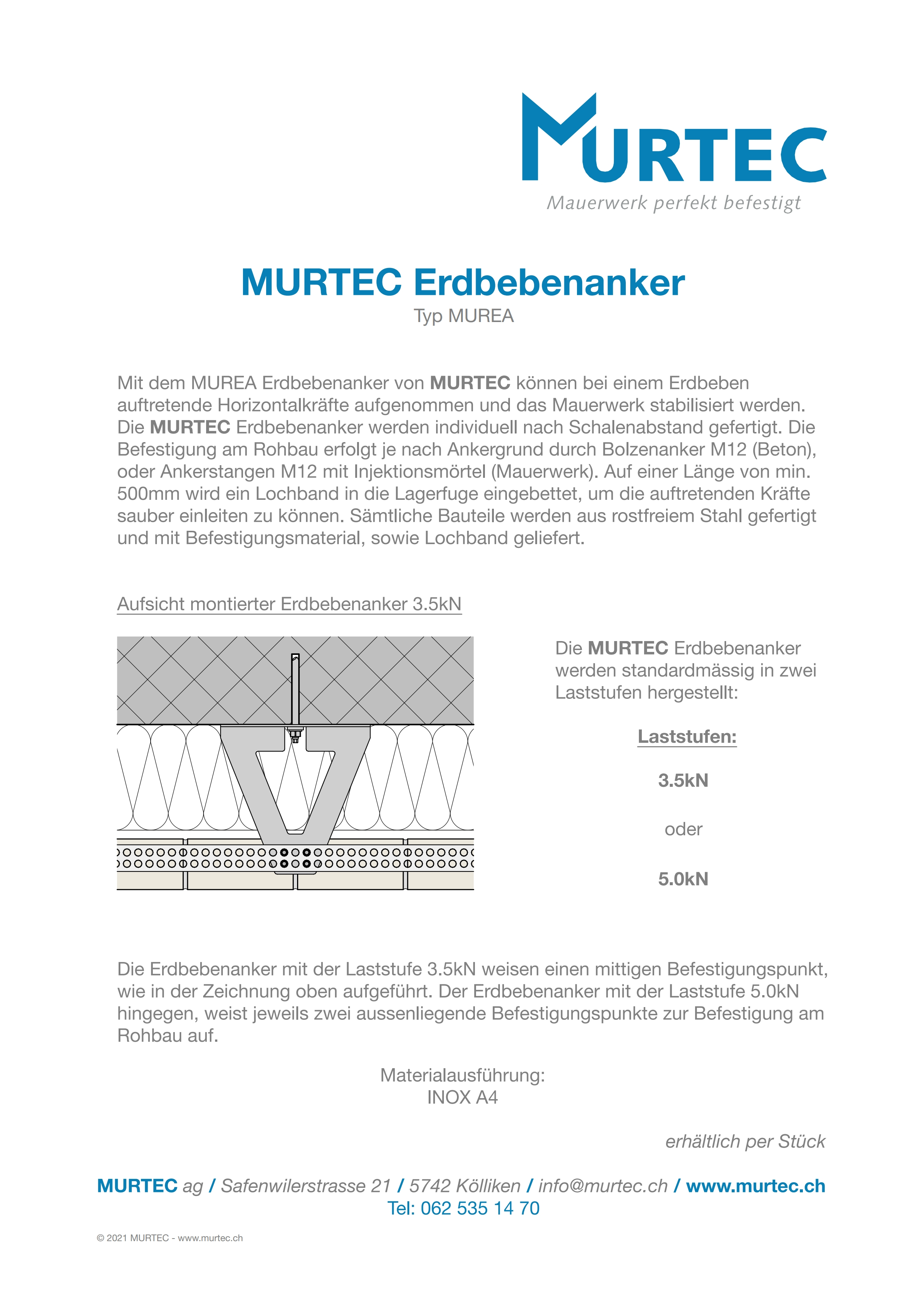 MURTEC
Mauerwerk perfekt befestigt

MURTEC Erdbebenanker
Typ MUREA

Mit dem MUREA Erdbebenanker von MURTEC können bei einem Erdbeben auftretende Horizontalkräfte aufgenommen und das Mauerwerk stabilisiert werden. Die MURTEC Erdbebenanker werden individuell nach Schalenabstand gefertigt. Die Befestigung am Rohbau erfolgt je nach Ankergrund durch Bolzenanker M12 (Beton), oder Ankerstangen M12 mit Injektionsmörtel (Mauerwerk). Auf einer Länge von min. 500mm wird ein Lochband in die Lagerfuge eingebettet, um die auftretenden Kräfte sauber einleiten zu können. Sämtliche Bauteile werden aus rostfreiem Stahl gefertigt und mit Befestigungsmaterial, sowie Lochband geliefert.

Aufsicht montierter Erdbebenanker 3.5kN

Die MURTEC Erdbebenanker werden standardmässig in zwei Laststufen hergestellt:

Laststufen:

3.5kN

oder

5.0kN

Die Erdbebenanker mit der Laststufe 3.5kN weisen einen mittigen Befestigungspunkt, wie in der Zeichnung oben aufgeführt. Der Erdbebenanker mit der Laststufe 5.0kN hingegen, weist jeweils zwei aussenliegende Befestigungspunkte zur Befestigung am Rohbau auf.

Materialausführung:
INOX A4

erhältlich per Stück

MURTEC ag / Safenwilerstrasse 21 / 5742 Kölliken / info@murtec.ch / www.murtec.ch
Tel: 062 535 14 70

© 2021 MURTEC - www.murtec.ch